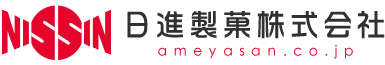 NISSIN
日進製菓株式会社
ameyasan.co.jp